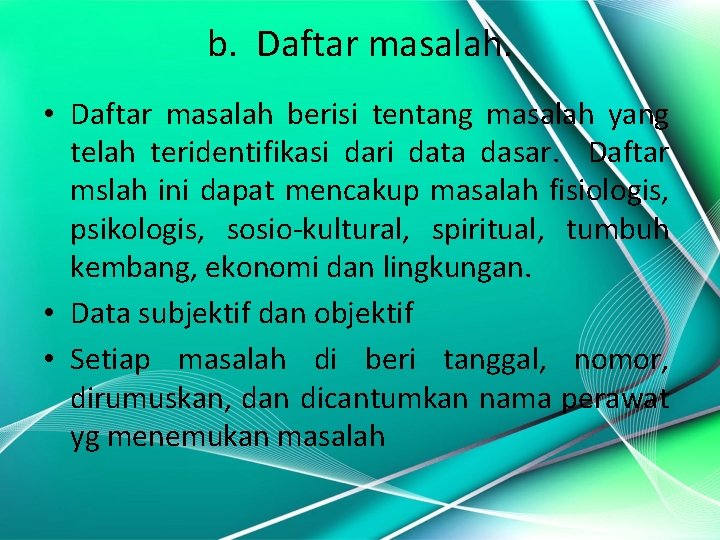 b. Daftar masalah.

• Daftar masalah berisi tentang masalah yang telah teridentifikasi dari data dasar. Daftar mslah ini dapat mencakup masalah fisiologis, psikologis, sosio-kultural, spiritual, tumbuh kembang, ekonomi dan lingkungan.
• Data subjektif dan objektif
• Setiap masalah di beri tanggal, nomor, dirumuskan, dan dicantumkan nama perawat yg menemukan masalah